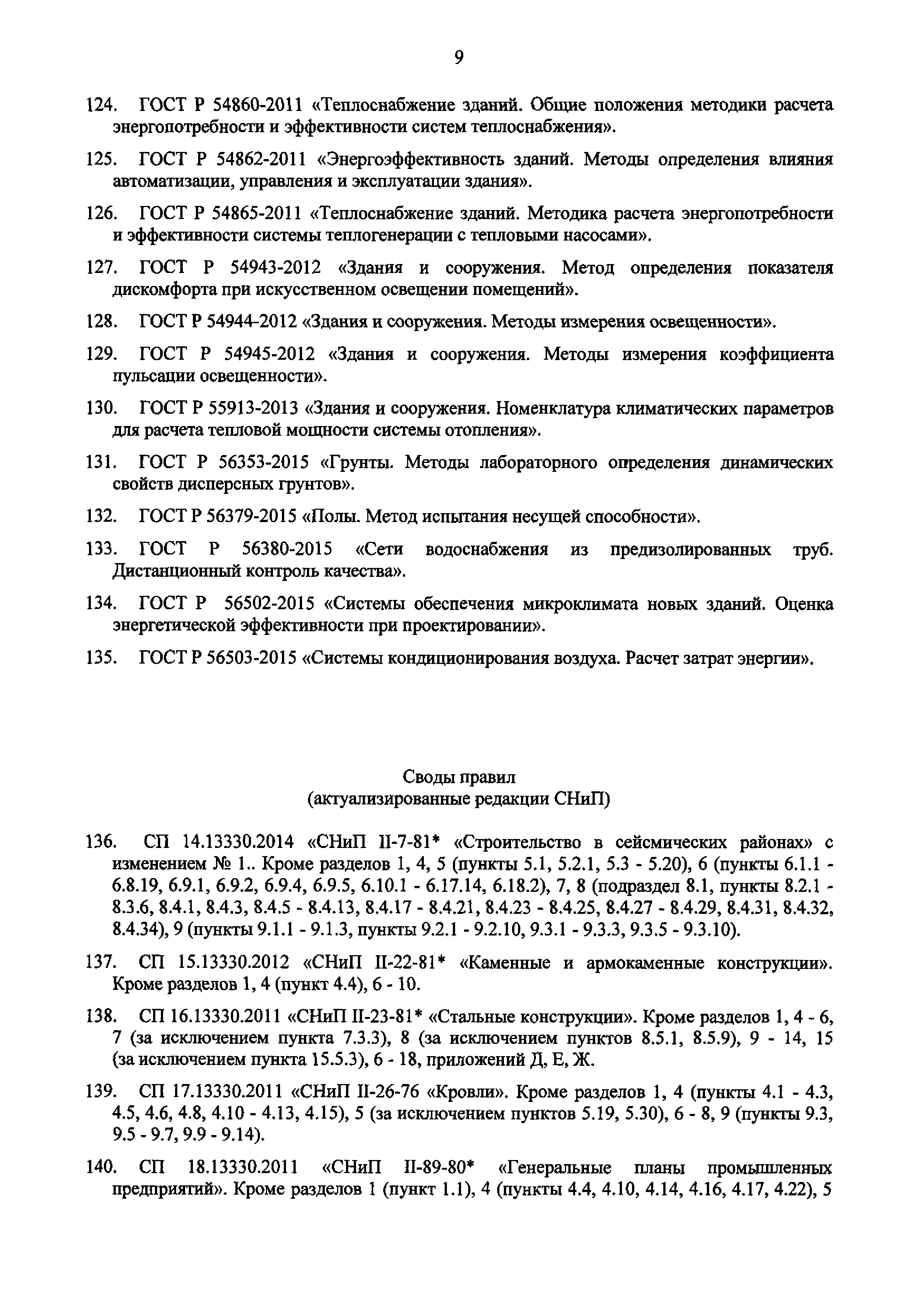 9

124. ГОСТ Р 54860-2011 «Теплоснабжение зданий. Общие положения методики расчета энергопотребности и эффективности систем теплоснабжения».

125. ГОСТ Р 54862-2011 «Энергоэффективность зданий. Методы определения влияния автоматизации, управления и эксплуатации здания».

126. ГОСТ Р 54865-2011 «Теплоснабжение зданий. Методика расчета энергопотребности и эффективности системы теплогенерации с тепловыми насосами».

127. ГОСТ Р 54943-2012 «Здания и сооружения. Метод определения показателя дискомфорта при искусственном освещении помещений».

128. ГОСТ Р 54944-2012 «Здания и сооружения. Методы измерения освещенности».

129. ГОСТ Р 54945-2012 «Здания и сооружения. Методы измерения коэффициента пульсации освещенности».

130. ГОСТ Р 55913-2013 «Здания и сооружения. Номенклатура климатических параметров для расчета тепловой мощности системы отопления».

131. ГОСТ Р 56353-2015 «Грунты. Методы лабораторного определения динамических свойств дисперсных грунтов».

132. ГОСТ Р 56379-2015 «Полы. Метод испытания несущей способности».

133. ГОСТ Р 56380-2015 «Сети водоснабжения из предизолированных труб. Дистанционный контроль качества».

134. ГОСТ Р 56502-2015 «Системы обеспечения микроклимата новых зданий. Оценка энергетической эффективности при проектировании».

135. ГОСТ Р 56503-2015 «Системы кондиционирования воздуха. Расчет затрат энергии».

Своды правил
(актуализированные редакции СНиП)

136. СП 14.13330.2014 «СНиП II-7-81* «Строительство в сейсмических районах» с изменением № 1.. Кроме разделов 1, 4, 5 (пункты 5.1, 5.2.1, 5.3 - 5.20), 6 (пункты 6.1.1 - 6.8.19, 6.9.1, 6.9.2, 6.9.4, 6.9.5, 6.10.1 - 6.17.14, 6.18.2), 7, 8 (подраздел 8.1, пункты 8.2.1 - 8.3.6, 8.4.1, 8.4.3, 8.4.5 - 8.4.13, 8.4.17 - 8.4.21, 8.4.23 - 8.4.25, 8.4.27 - 8.4.29, 8.4.31, 8.4.32, 8.4.34), 9 (пункты 9.1.1 - 9.1.3, пункты 9.2.1 - 9.2.10, 9.3.1 - 9.3.3, 9.3.5 - 9.3.10).

137. СП 15.13330.2012 «СНиП II-22-81* «Каменные и армокаменные конструкции». Кроме разделов 1, 4 (пункт 4.4), 6 - 10.

138. СП 16.13330.2011 «СНиП II-23-81* «Стальные конструкции». Кроме разделов 1, 4 - 6, 7 (за исключением пункта 7.3.3), 8 (за исключением пунктов 8.5.1, 8.5.9), 9 - 14, 15 (за исключением пункта 15.5.3), 6 - 18, приложений Д, Е, Ж.

139. СП 17.13330.2011 «СНиП II-26-76 «Кровли». Кроме разделов 1, 4 (пункты 4.1 - 4.3, 4.5, 4.6, 4.8, 4.10 - 4.13, 4.15), 5 (за исключением пунктов 5.19, 5.30), 6 - 8, 9 (пункты 9.3, 9.5 - 9.7, 9.9 - 9.14).

140. СП 18.13330.2011 «СНиП II-89-80* «Генеральные планы промышленных предприятий». Кроме разделов 1 (пункт 1.1), 4 (пункты 4.4, 4.10, 4.14, 4.16, 4.17, 4.22), 5